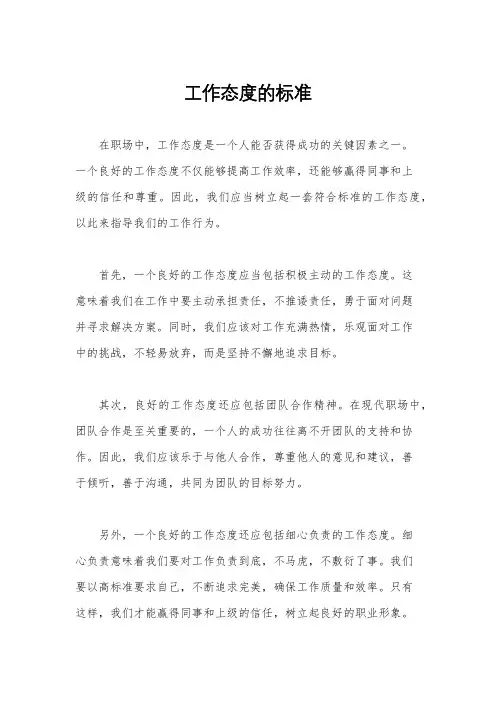 工作态度的标准

在职场中，工作态度是一个人能否获得成功的关键因素之一。一个良好的工作态度不仅能够提高工作效率，还能够赢得同事和上级的信任和尊重。因此，我们应当树立起一套符合标准的工作态度，以此来指导我们的工作行为。

首先，一个良好的工作态度应当包括积极主动的工作态度。这意味着我们在工作中要主动承担责任，不推诿责任，勇于面对问题并寻求解决方案。同时，我们应该对工作充满热情，乐观面对工作中的挑战，不轻易放弃，而是坚持不懈地追求目标。

其次，良好的工作态度还应包括团队合作精神。在现代职场中，团队合作是至关重要的，一个人的成功往往离不开团队的支持和协作。因此，我们应该乐于与他人合作，尊重他人的意见和建议，善于倾听，善于沟通，共同为团队的目标努力。

另外，一个良好的工作态度还应包括细心负责的工作态度。细心负责意味着我们要对工作负责到底，不马虎，不敷衍了事。我们要以高标准要求自己，不断追求完美，确保工作质量和效率。只有这样，我们才能赢得同事和上级的信任，树立起良好的职业形象。